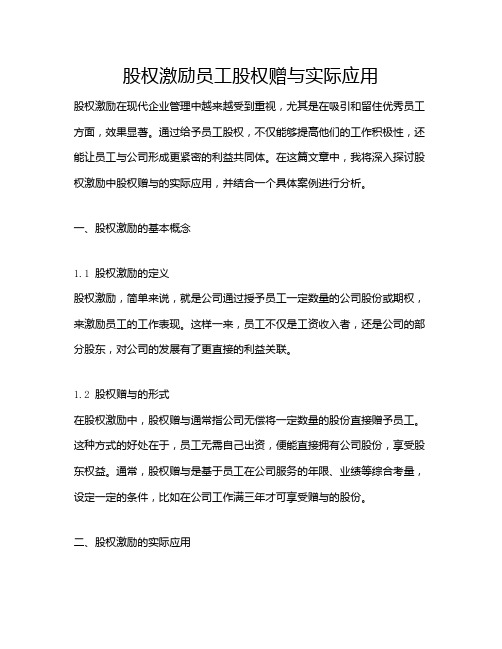 股权激励员工股权赠与实际应用

股权激励在现代企业管理中越来越受到重视，尤其是在吸引和留住优秀员工方面，效果显著。通过给予员工股权，不仅能够提高他们的工作积极性，还能让员工与公司形成更紧密的利益共同体。在这篇文章中，我将深入探讨股权激励中股权赠与的实际应用，并结合一个具体案例进行分析。

一、股权激励的基本概念

1.1 股权激励的定义

股权激励，简单来说，就是公司通过授予员工一定数量的公司股份或期权，来激励员工的工作表现。这样一来，员工不仅是工资收入者，还是公司的部分股东，对公司的发展有了更直接的利益关联。

1.2 股权赠与的形式

在股权激励中，股权赠与通常指公司无偿将一定数量的股份直接赠予员工。这种方式的好处在于，员工无需自己出资，便能直接拥有公司股份，享受股东权益。通常，股权赠与是基于员工在公司服务的年限、业绩等综合考量，设定一定的条件，比如在公司工作满三年才可享受赠与的股份。

二、股权激励的实际应用